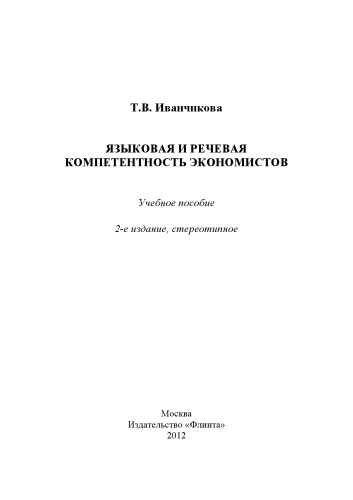 Т.В. Иванчикова

ЯЗЫКОВАЯ И РЕЧЕВАЯ КОМПЕТЕНТНОСТЬ ЭКОНОМИСТОВ

Учебное пособие

2-е издание, стереотипное

Москва
Издательство «Флинта»
2012